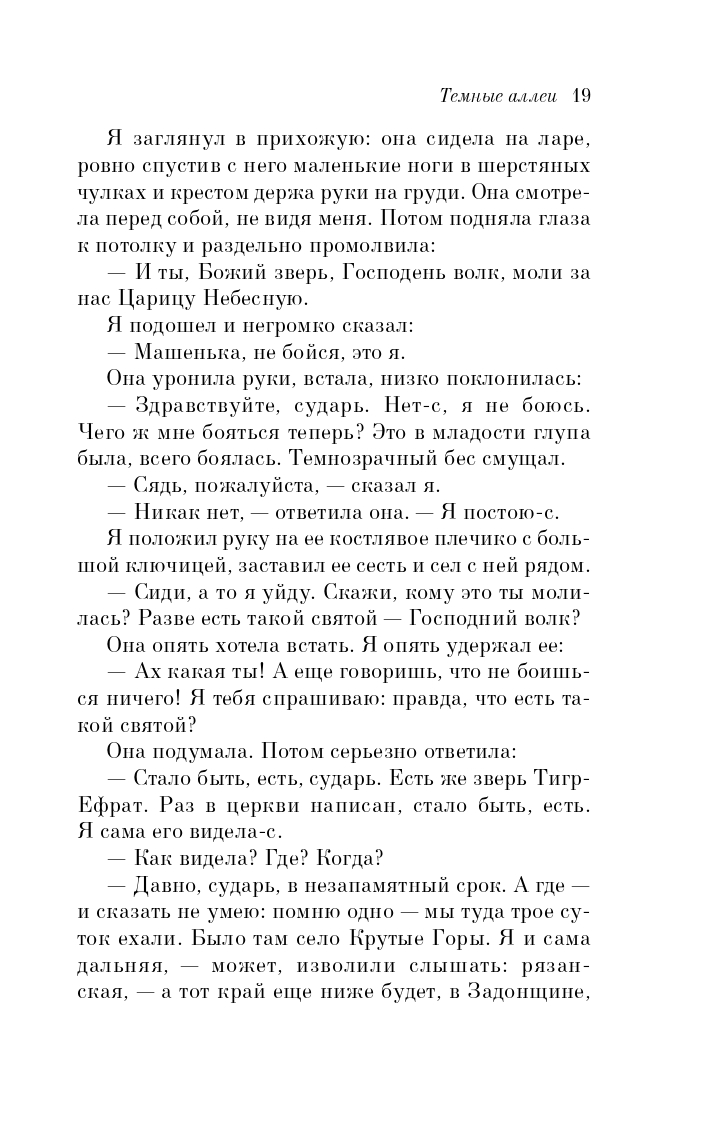 Темные аллеи 19

Я заглянул в прихожую: она сидела на ларе, ровно спустив с него маленькие ноги в шерстяных чулках и крестом держа руки на груди. Она смотрела перед собой, не видя меня. Потом подняла глаза к потолку и раздельно промолвила:

— И ты, Божий зверь, Господень волк, моли за нас Царицу Небесную.

Я подошел и негромко сказал:

— Машенька, не бойся, это я.

Она уронила руки, встала, низко поклонилась:

— Здравствуйте, сударь. Нет-с, я не боюсь. Чего ж мне бояться теперь? Это в младости глупа была, всего боялась. Темнозрачный бес смущал.

— Сядь, пожалуйста, — сказал я.

— Никак нет, — ответила она. — Я постою-с.

Я положил руку на ее костлявое плечико с большой ключицей, заставил ее сесть и сел с ней рядом.

— Сиди, а то я уйду. Скажи, кому это ты молилась? Разве есть такой святой — Господний волк?

Она опять хотела встать. Я опять удержал ее:

— Ах какая ты! А еще говоришь, что не боишься ничего! Я тебя спрашиваю: правда, что есть такой святой?

Она подумала. Потом серьезно ответила:

— Стало быть, есть, сударь. Есть же зверь Тигр-Ефрат. Раз в церкви написан, стало быть, есть. Я сама его видела-с.

— Как видела? Где? Когда?

— Давно, сударь, в незапамятный срок. А где — и сказать не умею: помню одно — мы туда трое суток ехали. Было там село Крутые Горы. Я и сама дальняя, — может, изволили слышать: рязанская, — а тот край еще ниже будет, в Задонщине,